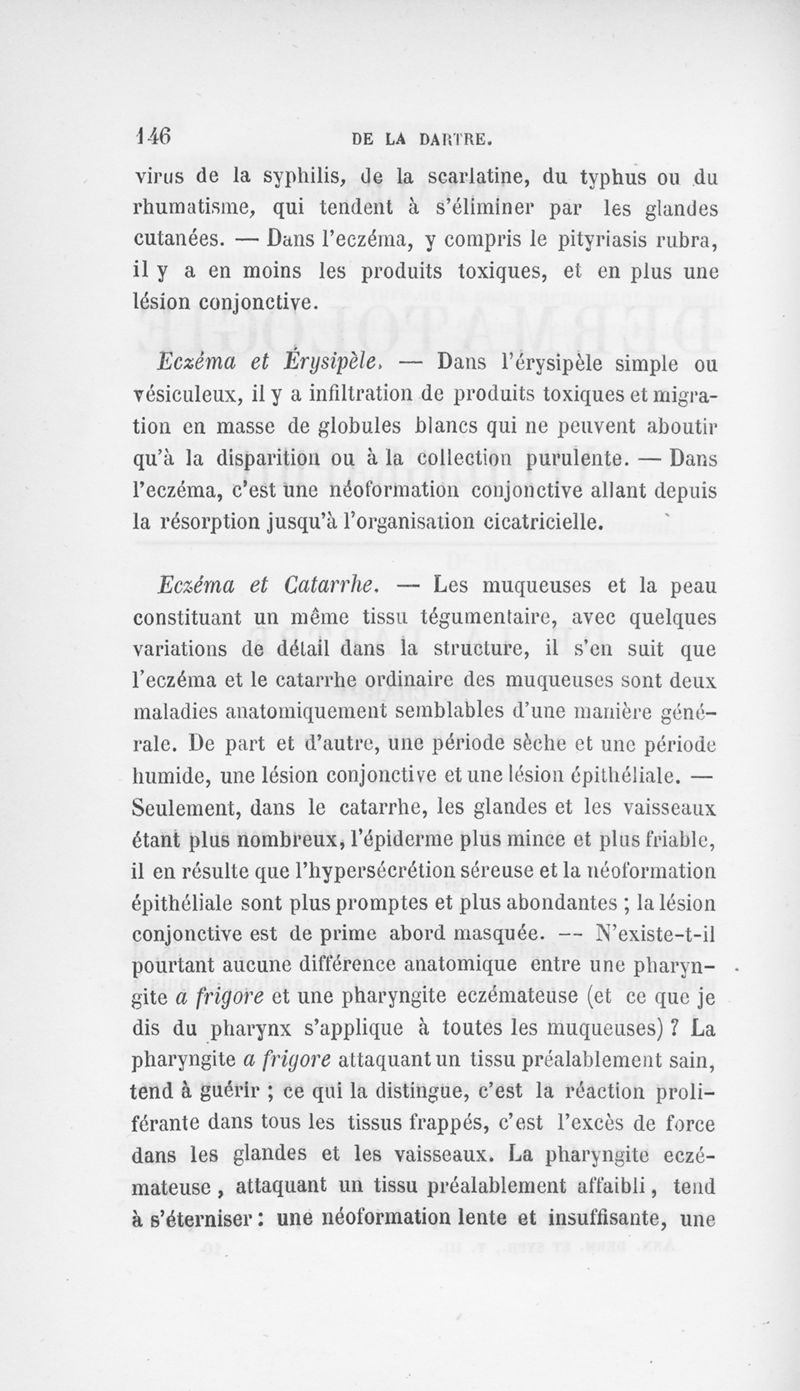 146 DE LA DARTRE.

virus de la syphilis, de la scarlatine, du typhus ou du rhumatisme, qui tendent à s'éliminer par les glandes cutanées. — Dans l'eczéma, y compris le pityriasis rubra, il y a en moins les produits toxiques, et en plus une lésion conjonctive.

Eczéma et Érysipèle. — Dans l'érysipèle simple ou vésiculeux, il y a infiltration de produits toxiques et migration en masse de globules blancs qui ne peuvent aboutir qu'à la disparition ou à la collection purulente. — Dans l'eczéma, c'est une néoformation conjonctive allant depuis la résorption jusqu'à l'organisation cicatricielle.

Eczéma et Catarrhe. — Les muqueuses et la peau constituant un même tissu tégumentaire, avec quelques variations de détail dans la structure, il s'en suit que l'eczéma et le catarrhe ordinaire des muqueuses sont deux maladies anatomiquement semblables d'une manière générale. De part et d'autre, une période sèche et une période humide, une lésion conjonctive et une lésion épithéliale. — Seulement, dans le catarrhe, les glandes et les vaisseaux étant plus nombreux, l'épiderme plus mince et plus friable, il en résulte que l'hypersécrétion séreuse et la néoformation épithéliale sont plus promptes et plus abondantes ; la lésion conjonctive est de prime abord masquée. — N'existe-t-il pourtant aucune différence anatomique entre une pharyngite a frigore et une pharyngite eczémateuse (et ce que je dis du pharynx s'applique à toutes les muqueuses) ? La pharyngite a frigore attaquant un tissu préalablement sain, tend à guérir ; ce qui la distingue, c'est la réaction proliférante dans tous les tissus frappés, c'est l'excès de force dans les glandes et les vaisseaux. La pharyngite eczémateuse, attaquant un tissu préalablement affaibli, tend à s'éterniser : une néoformation lente et insuffisante, une